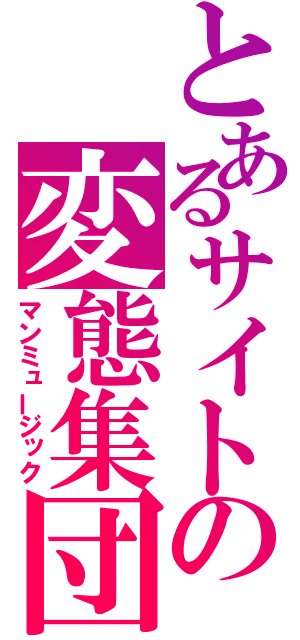 とあるサイトの
変態集団
マンミュージック